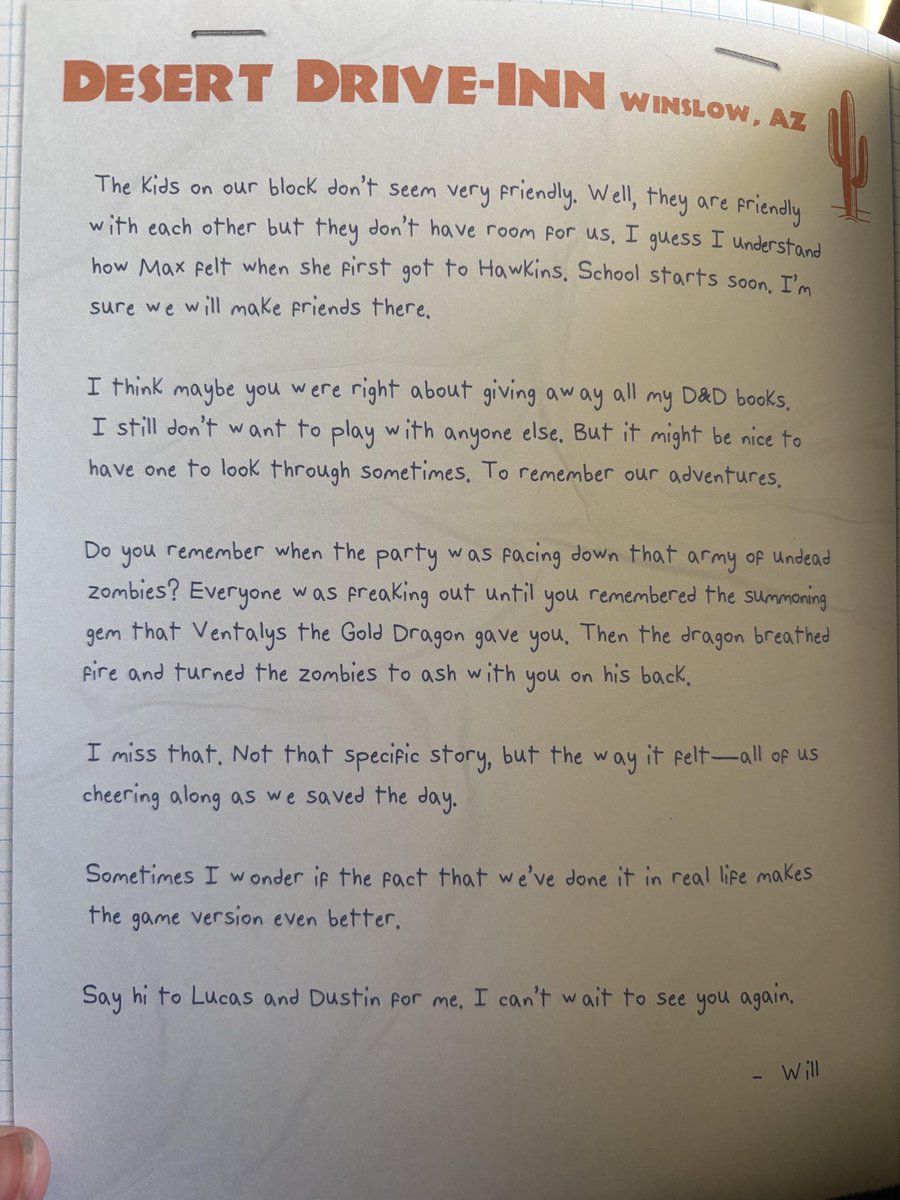 DESERT DRIVE-INN WINSLOW, AZ

The kids on our block don't seem very friendly. Well, they are friendly with each other but they don't have room for us. I guess I understand how Max felt when she first got to Hawkins. School starts soon. I'm sure we will make friends there.

I think maybe you were right about giving away all my D&D books. I still don't want to play with anyone else. But it might be nice to have one to look through sometimes. To remember our adventures.

Do you remember when the party was facing down that army of undead zombies? Everyone was freaking out until you remembered the summoning gem that Ventalys the Gold Dragon gave you. Then the dragon breathed fire and turned the zombies to ash with you on his back.

I miss that. Not that specific story, but the way it felt—all of us cheering along as we saved the day.

Sometimes I wonder if the fact that we've done it in real life makes the game version even better.

Say hi to Lucas and Dustin for me. I can't wait to see you again.

- Will